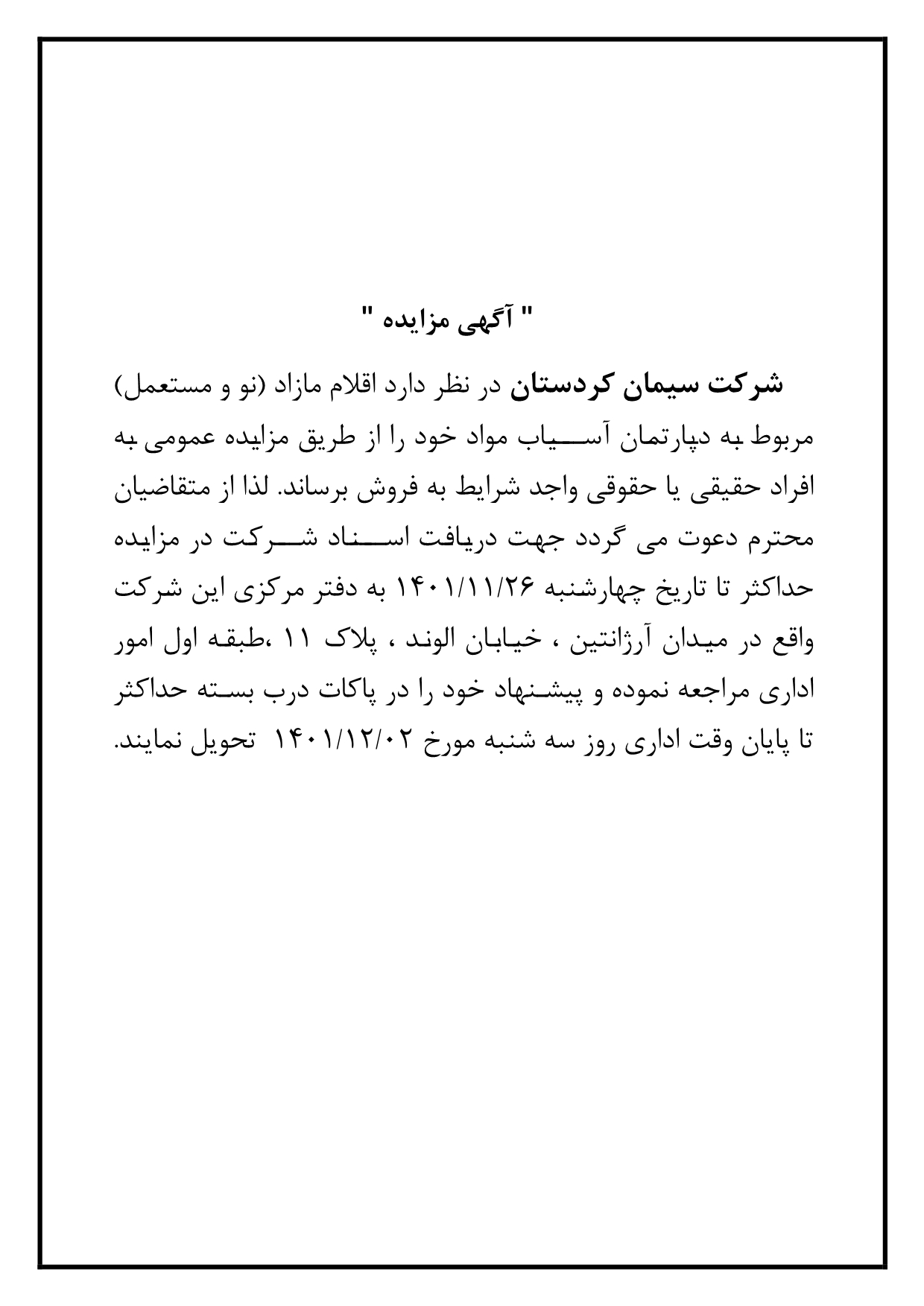 " آگهی مزایده "

شرکت سیمان کردستان در نظر دارد اقلام مازاد (نو و مستعمل) مربوط به دپارتمان آسیاب مواد خود را از طریق مزایده عمومی به افراد حقیقی یا حقوقی واجد شرایط به فروش برساند. لذا از متقاضیان محترم دعوت می گردد جهت دریافت اسناد شرکت در مزایده حداکثر تا تاریخ چهارشنبه ۱۴۰۱/۱۱/۲۶ به دفتر مرکزی این شرکت واقع در میدان آرژانتین ، خیابان الوند ، پلاک ۱۱ ،طبقه اول امور اداری مراجعه نموده و پیشنهاد خود را در پاکات درب بسته حداکثر تا پایان وقت اداری روز سه شنبه مورخ ۱۴۰۱/۱۲/۰۲ تحویل نمایند.